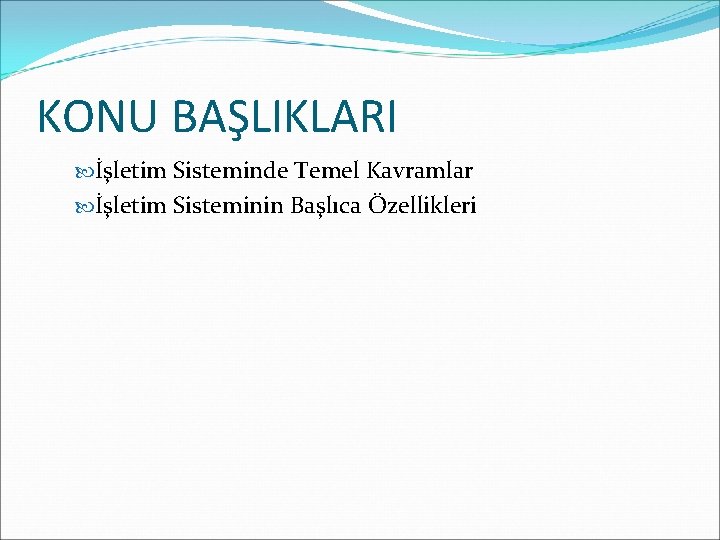 KONU BAŞLIKLARI

İşletim Sisteminde Temel Kavramlar

İşletim Sisteminin Başlıca Özellikleri